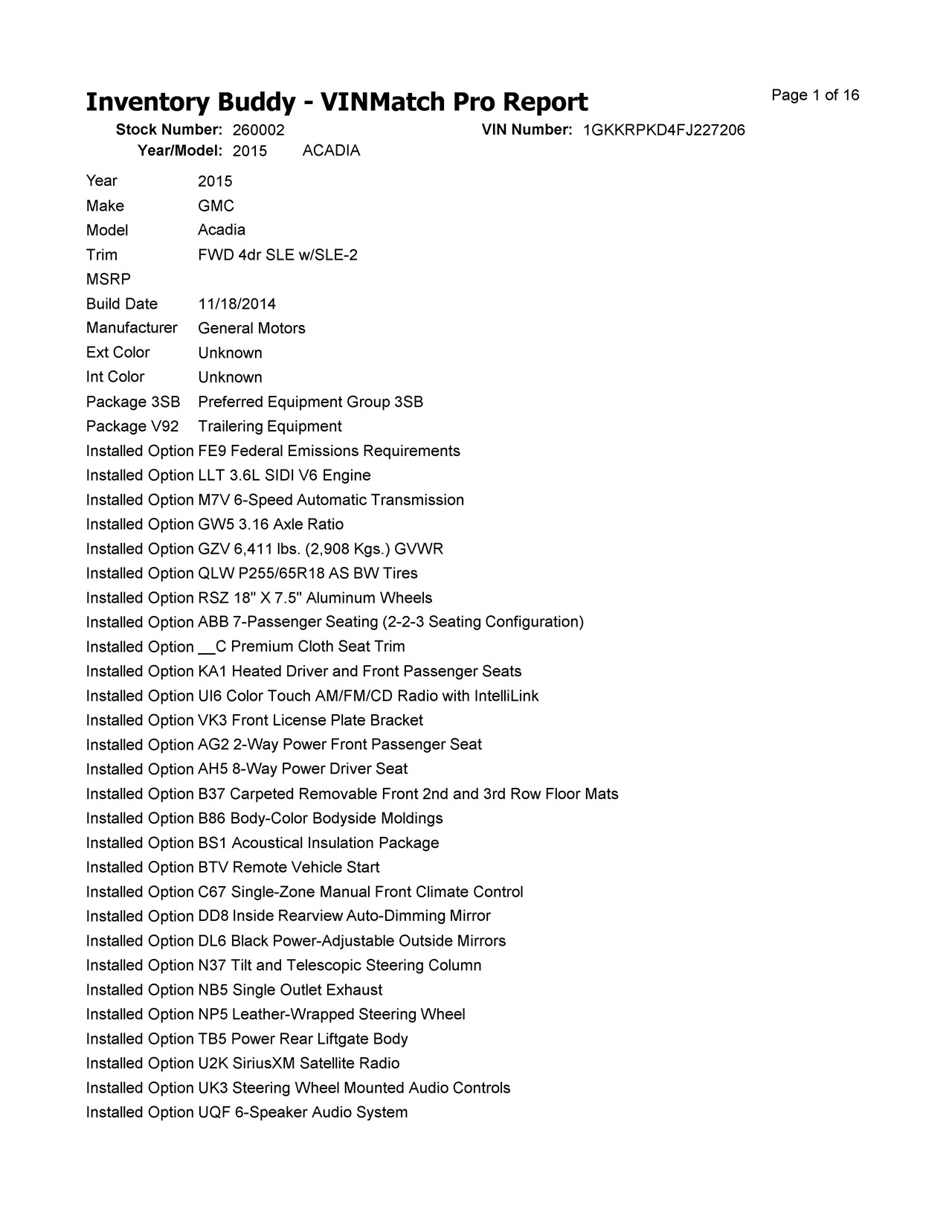 Inventory Buddy - VINMatch Pro Report

Page 1 of 16

Stock Number: 260002
VIN Number: 1GKKRPKD4FJ227206
Year/Model: 2015 ACADIA

Year 2015
Make GMC
Model Acadia
Trim FWD 4dr SLE w/SLE-2
MSRP
Build Date 11/18/2014
Manufacturer General Motors
Ext Color Unknown
Int Color Unknown
Package 3SB Preferred Equipment Group 3SB
Package V92 Trailering Equipment
Installed Option FE9 Federal Emissions Requirements
Installed Option LLT 3.6L SIDI V6 Engine
Installed Option M7V 6-Speed Automatic Transmission
Installed Option GW5 3.16 Axle Ratio
Installed Option GZV 6,411 lbs. (2,908 Kgs.) GVWR
Installed Option QLW P255/65R18 AS BW Tires
Installed Option RSZ 18" X 7.5" Aluminum Wheels
Installed Option ABB 7-Passenger Seating (2-2-3 Seating Configuration)
Installed Option __C Premium Cloth Seat Trim
Installed Option KA1 Heated Driver and Front Passenger Seats
Installed Option UI6 Color Touch AM/FM/CD Radio with IntelliLink
Installed Option VK3 Front License Plate Bracket
Installed Option AG2 2-Way Power Front Passenger Seat
Installed Option AH5 8-Way Power Driver Seat
Installed Option B37 Carpeted Removable Front 2nd and 3rd Row Floor Mats
Installed Option B86 Body-Color Bodyside Moldings
Installed Option BS1 Acoustical Insulation Package
Installed Option BTV Remote Vehicle Start
Installed Option C67 Single-Zone Manual Front Climate Control
Installed Option DD8 Inside Rearview Auto-Dimming Mirror
Installed Option DL6 Black Power-Adjustable Outside Mirrors
Installed Option N37 Tilt and Telescopic Steering Column
Installed Option NB5 Single Outlet Exhaust
Installed Option NP5 Leather-Wrapped Steering Wheel
Installed Option TB5 Power Rear Liftgate Body
Installed Option U2K SiriusXM Satellite Radio
Installed Option UK3 Steering Wheel Mounted Audio Controls
Installed Option UQF 6-Speaker Audio System